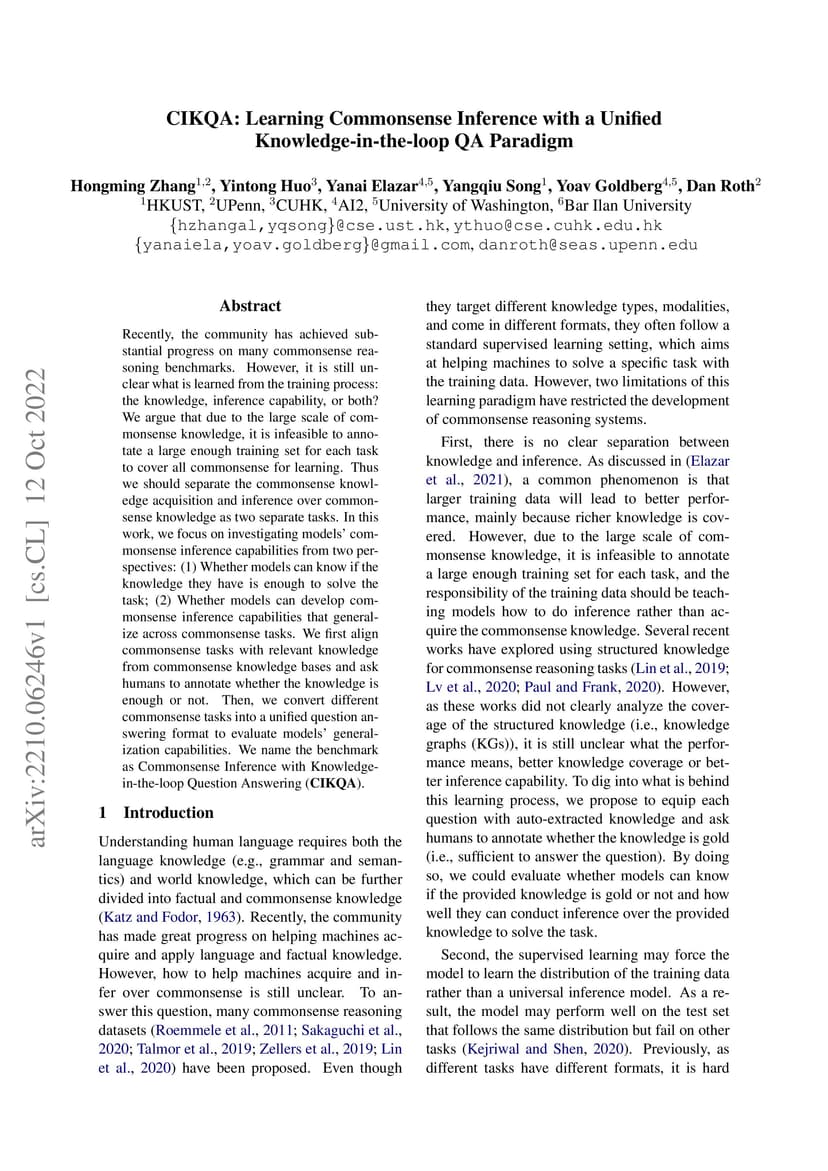 CIKQA: Learning Commonsense Inference with a Unified Knowledge-in-the-loop QA Paradigm

Hongming Zhang$^{1,2}$, Yintong Huo$^{3}$, Yanai Elazar$^{4,5}$, Yangqiu Song$^{1}$, Yoav Goldberg$^{4,5}$, Dan Roth$^{2}$
$^{1}$HKUST, $^{2}$UPenn, $^{3}$CUHK, $^{4}$AI2, $^{5}$University of Washington, $^{6}$Bar Ilan University
{hzhangal,yqsong}@cse.ust.hk, ythuo@cse.cuhk.edu.hk
{yanaiela,yoav.goldberg}@gmail.com, danroth@seas.upenn.edu

arXiv:2210.06246v1 [cs.CL] 12 Oct 2022

Abstract

Recently, the community has achieved substantial progress on many commonsense reasoning benchmarks. However, it is still unclear what is learned from the training process: the knowledge, inference capability, or both? We argue that due to the large scale of commonsense knowledge, it is infeasible to annotate a large enough training set for each task to cover all commonsense for learning. Thus we should separate the commonsense knowledge acquisition and inference over commonsense knowledge as two separate tasks. In this work, we focus on investigating models' commonsense inference capabilities from two perspectives: (1) Whether models can know if the knowledge they have is enough to solve the task; (2) Whether models can develop commonsense inference capabilities that generalize across commonsense tasks. We first align commonsense tasks with relevant knowledge from commonsense knowledge bases and ask humans to annotate whether the knowledge is enough or not. Then, we convert different commonsense tasks into a unified question answering format to evaluate models' generalization capabilities. We name the benchmark as Commonsense Inference with Knowledge-in-the-loop Question Answering (CIKQA).

1 Introduction

Understanding human language requires both the language knowledge (e.g., grammar and semantics) and world knowledge, which can be further divided into factual and commonsense knowledge (Katz and Fodor, 1963). Recently, the community has made great progress on helping machines acquire and apply language and factual knowledge. However, how to help machines acquire and infer over commonsense is still unclear. To answer this question, many commonsense reasoning datasets (Roemmele et al., 2011; Sakaguchi et al., 2020; Talmor et al., 2019; Zellers et al., 2019; Lin et al., 2020) have been proposed. Even though they target different knowledge types, modalities, and come in different formats, they often follow a standard supervised learning setting, which aims at helping machines to solve a specific task with the training data. However, two limitations of this learning paradigm have restricted the development of commonsense reasoning systems.

First, there is no clear separation between knowledge and inference. As discussed in (Elazar et al., 2021), a common phenomenon is that larger training data will lead to better performance, mainly because richer knowledge is covered. However, due to the large scale of commonsense knowledge, it is infeasible to annotate a large enough training set for each task, and the responsibility of the training data should be teaching models how to do inference rather than acquire the commonsense knowledge. Several recent works have explored using structured knowledge for commonsense reasoning tasks (Lin et al., 2019; Lv et al., 2020; Paul and Frank, 2020). However, as these works did not clearly analyze the coverage of the structured knowledge (i.e., knowledge graphs (KGs)), it is still unclear what the performance means, better knowledge coverage or better inference capability. To dig into what is behind this learning process, we propose to equip each question with auto-extracted knowledge and ask humans to annotate whether the knowledge is gold (i.e., sufficient to answer the question). By doing so, we could evaluate whether models can know if the provided knowledge is gold or not and how well they can conduct inference over the provided knowledge to solve the task.

Second, the supervised learning may force the model to learn the distribution of the training data rather than a universal inference model. As a result, the model may perform well on the test set that follows the same distribution but fail on other tasks (Kejriwal and Shen, 2020). Previously, as different tasks have different formats, it is hard